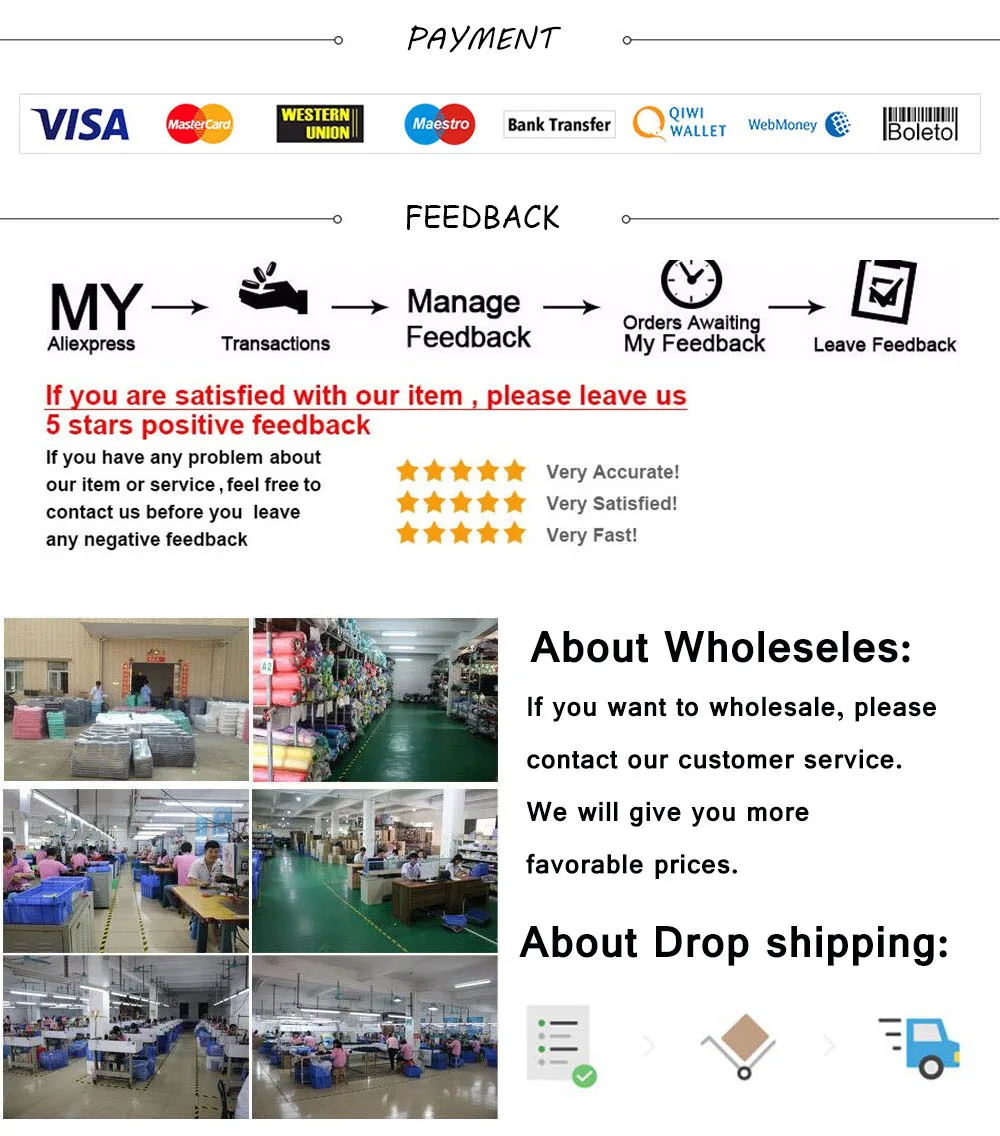 PAYMENT

VISA MasterCard WESTERN UNION Maestro Bank Transfer QIWI WALLET WebMoney Boleto

FEEDBACK

MY Aliexpress → Transactions → Manage Feedback → Orders Awaiting My Feedback → Leave Feedback

If you are satisfied with our item , please leave us 5 stars positive feedback

If you have any problem about our item or service , feel free to contact us before you leave any negative feedback

Very Accurate!
Very Satisfied!
Very Fast!

About Wholeseles:

If you want to wholesale, please contact our customer service. We will give you more favorable prices.

About Drop shipping: